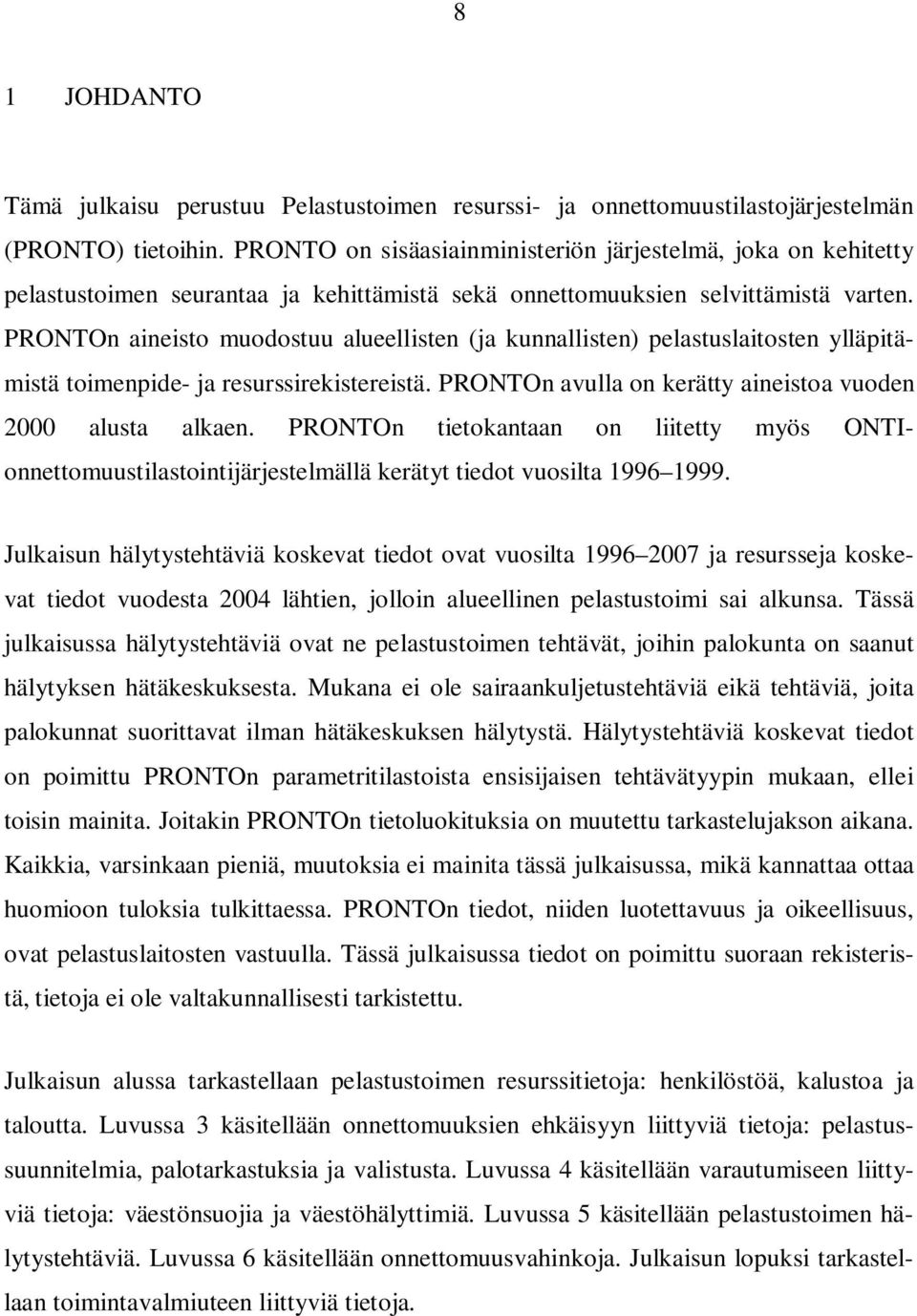 8

1 JOHDANTO

Tämä julkaisu perustuu Pelastustoimen resurssi- ja onnettomuustilastojärjestelmän (PRONTO) tietoihin. PRONTO on sisäasiainministeriön järjestelmä, joka on kehitetty pelastustoimen seurantaa ja kehittämistä sekä onnettomuuksien selvittämistä varten. PRONTOn aineisto muodostuu alueellisten (ja kunnallisten) pelastuslaitosten ylläpitämistä toimenpide- ja resurssirekistereistä. PRONTOn avulla on kerätty aineistoa vuoden 2000 alusta alkaen. PRONTOn tietokantaan on liitetty myös ONTI-onnettomuustilastointijärjestelmällä kerätyt tiedot vuosilta 1996 1999.

Julkaisun hälytystehtäviä koskevat tiedot ovat vuosilta 1996 2007 ja resursseja koskevat tiedot vuodesta 2004 lähtien, jolloin alueellinen pelastustoimi sai alkunsa. Tässä julkaisussa hälytystehtäviä ovat ne pelastustoimen tehtävät, joihin palokunta on saanut hälytyksen hätäkeskuksesta. Mukana ei ole sairaankuljetustehtäviä eikä tehtäviä, joita palokunnat suorittavat ilman hätäkeskuksen hälytystä. Hälytystehtäviä koskevat tiedot on poimittu PRONTOn parametritilastoista ensisijaisen tehtävätyypin mukaan, ellei toisin mainita. Joitakin PRONTOn tietoluokituksia on muutettu tarkastelujakson aikana. Kaikkia, varsinkaan pieniä, muutoksia ei mainita tässä julkaisussa, mikä kannattaa ottaa huomioon tuloksia tulkittaessa. PRONTOn tiedot, niiden luotettavuus ja oikeellisuus, ovat pelastuslaitosten vastuulla. Tässä julkaisussa tiedot on poimittu suoraan rekisteristä, tietoja ei ole valtakunnallisesti tarkistettu.

Julkaisun alussa tarkastellaan pelastustoimen resurssitietoja: henkilöstöä, kalustoa ja taloutta. Luvussa 3 käsitellään onnettomuuksien ehkäisyyn liittyviä tietoja: pelastussuunnitelmia, palotarkastuksia ja valistusta. Luvussa 4 käsitellään varautumiseen liittyviä tietoja: väestönsuojia ja väestöhälyttimiä. Luvussa 5 käsitellään pelastustoimen hälytystehtäviä. Luvussa 6 käsitellään onnettomuusvahinkoja. Julkaisun lopuksi tarkastellaan toimintavalmiuteen liittyviä tietoja.